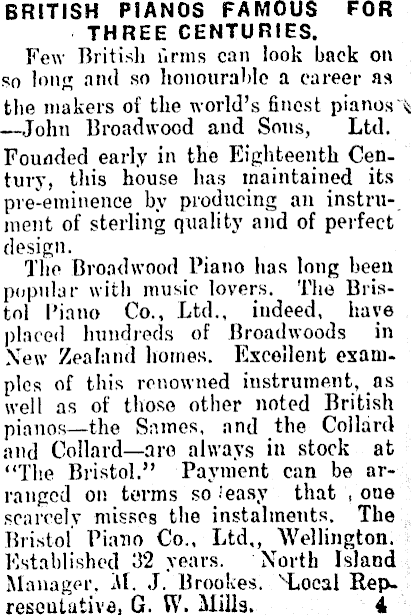 BRITISH PIANOS FAMOUS FOR THREE CENTURIES.

Few British firms can look back on so long and so honourable a career as the makers of the world's finest pianos —John Broadwood and Sons, Ltd. Founded early in the Eighteenth Century, this house has maintained its pre-eminence by producing an instrument of sterling quality and of perfect design.

The Broadwood Piano has long been popular with music lovers. The Bristol Piano Co., Ltd., indeed, have placed hundreds of Broadwoods in New Zealand homes. Excellent examples of this renowned instrument, as well as of those other noted British pianos—the Sames, and the Collard and Collard—are always in stock at "The Bristol." Payment can be arranged on terms so easy that one scarcely misses the instalments. The Bristol Piano Co., Ltd., Wellington. Established 32 years. North Island Manager, M. J. Brookes. Local Representative, G. W. Mills. 4